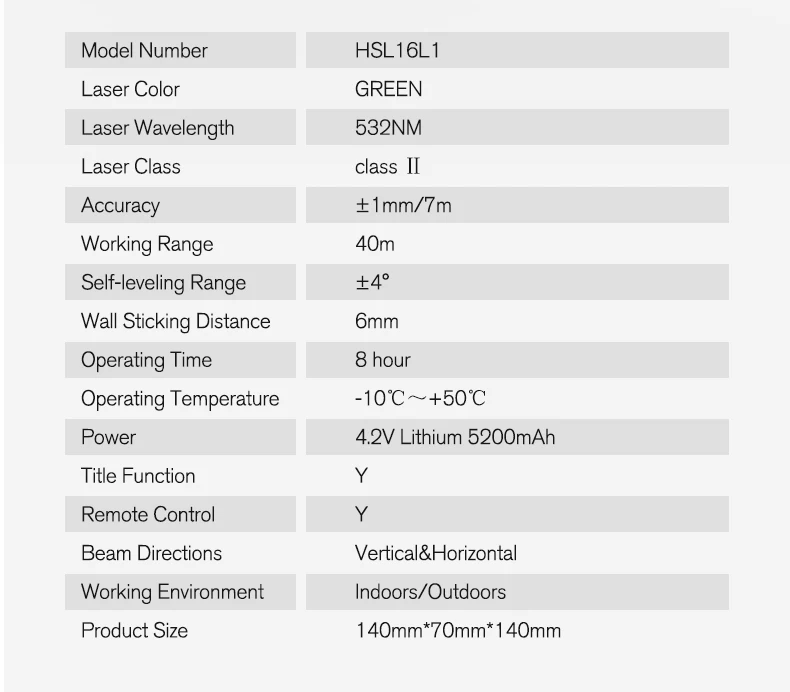 | Model Number | HSL16L1 |
|---|---|
| Laser Color | GREEN |
| Laser Wavelength | 532NM |
| Laser Class | class Ⅱ |
| Accuracy | ±1mm/7m |
| Working Range | 40m |
| Self-leveling Range | ±4° |
| Wall Sticking Distance | 6mm |
| Operating Time | 8 hour |
| Operating Temperature | -10℃～+50℃ |
| Power | 4.2V Lithium 5200mAh |
| Title Function | Y |
| Remote Control | Y |
| Beam Directions | Vertical&Horizontal |
| Working Environment | Indoors/Outdoors |
| Product Size | 140mm*70mm*140mm |